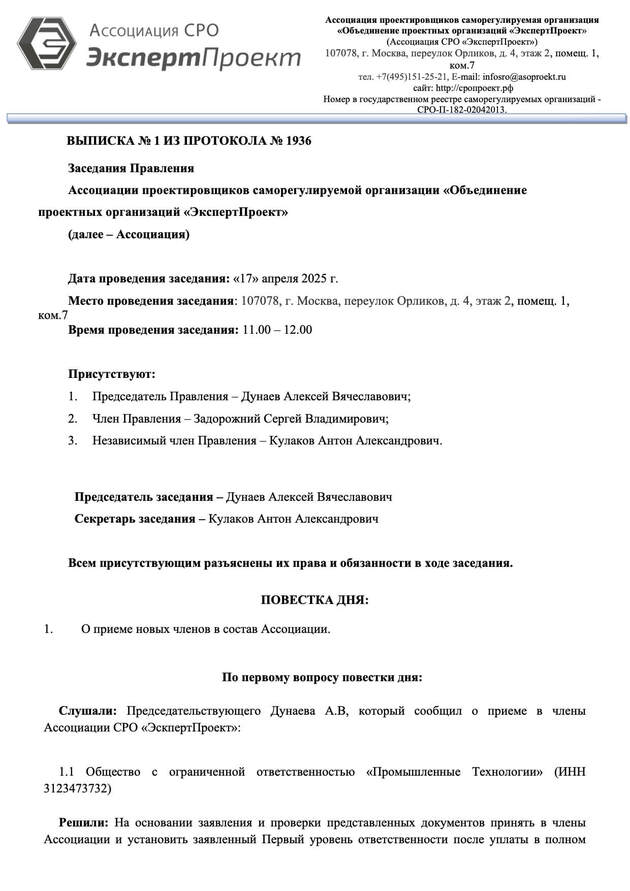 Ассоциация СРО
ЭкспертПроект

Ассоциация проектировщиков саморегулируемая организация «Объединение проектных организаций «ЭкспертПроект»
(Ассоциация СРО «ЭкспертПроект»)
107078, г. Москва, переулок Орликов, д. 4, этаж 2, помещ. 1, ком.7
тел. +7(495)151-25-21, E-mail: infosro@asoproekt.ru
сайт: http://сропроект.рф
Номер в государственном реестре саморегулируемых организаций - СРО-П-182-02042013.

ВЫПИСКА № 1 ИЗ ПРОТОКОЛА № 1936

Заседания Правления

Ассоциации проектировщиков саморегулируемой организации «Объединение проектных организаций «ЭкспертПроект»

(далее – Ассоциация)

Дата проведения заседания: «17» апреля 2025 г.

Место проведения заседания: 107078, г. Москва, переулок Орликов, д. 4, этаж 2, помещ. 1, ком.7

Время проведения заседания: 11.00 – 12.00

Присутствуют:

1. Председатель Правления – Дунаев Алексей Вячеславович;

2. Член Правления – Задорожний Сергей Владимирович;

3. Независимый член Правления – Кулаков Антон Александрович.

Председатель заседания – Дунаев Алексей Вячеславович

Секретарь заседания – Кулаков Антон Александрович

Всем присутствующим разъяснены их права и обязанности в ходе заседания.

ПОВЕСТКА ДНЯ:

1. О приеме новых членов в состав Ассоциации.

По первому вопросу повестки дня:

Слушали: Председательствующего Дунаева А.В, который сообщил о приеме в члены Ассоциации СРО «ЭкспертПроект»:

1.1 Общество с ограниченной ответственностью «Промышленные Технологии» (ИНН 3123473732)

Решили: На основании заявления и проверки представленных документов принять в члены Ассоциации и установить заявленный Первый уровень ответственности после уплаты в полном